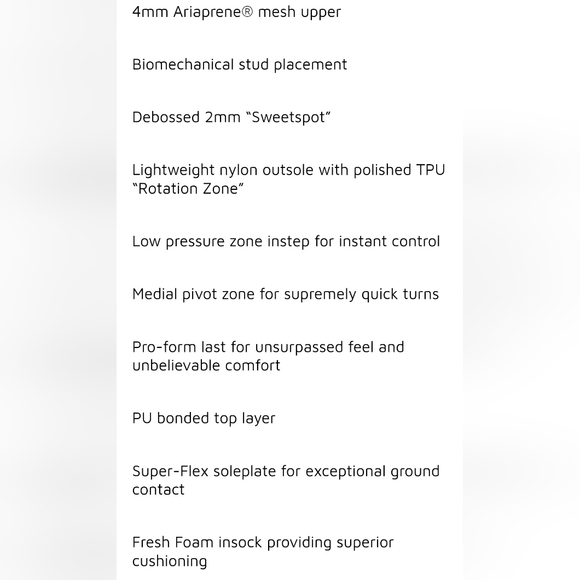 4mm Ariaprene® mesh upper

Biomechanical stud placement

Debossed 2mm “Sweetspot”

Lightweight nylon outsole with polished TPU “Rotation Zone”

Low pressure zone instep for instant control

Medial pivot zone for supremely quick turns

Pro-form last for unsurpassed feel and unbelievable comfort

PU bonded top layer

Super-Flex soleplate for exceptional ground contact

Fresh Foam insock providing superior cushioning